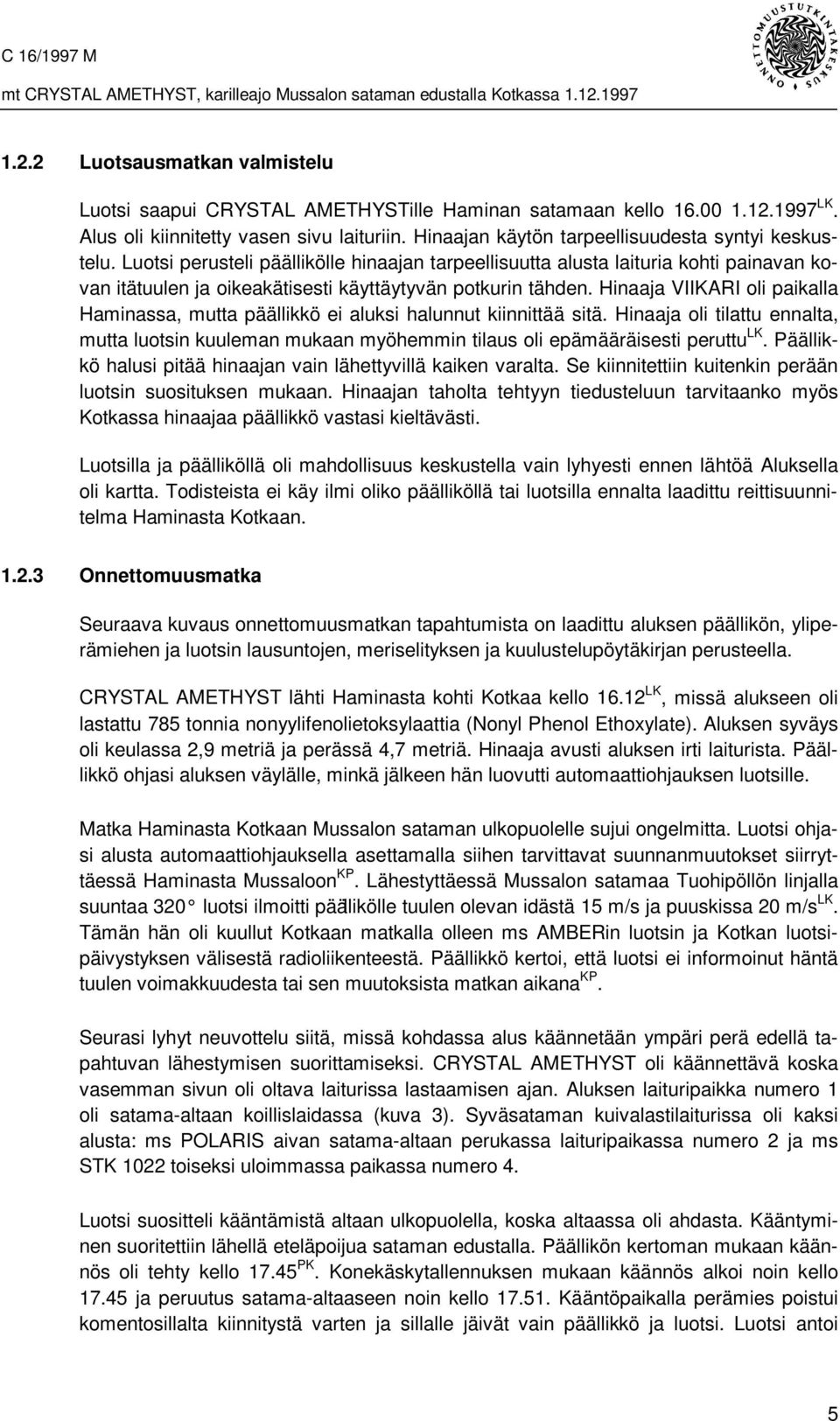 C 16/1997 M

mt CRYSTAL AMETHYST, karilleajo Mussalon sataman edustalla Kotkassa 1.12.1997

ONNETTOMUUSTUTKINTAKESKUS

1.2.2 Luotsausmatkan valmistelu

Luotsi saapui CRYSTAL AMETHYSTille Haminan satamaan kello 16.00 1.12.1997$^{LK}$. Alus oli kiinnitetty vasen sivu laituriin. Hinaajan käytön tarpeellisuudesta syntyi keskustelu. Luotsi perusteli päällikölle hinaajan tarpeellisuutta alusta laituria kohti painavan kovan itätuulen ja oikeakätisesti käyttäytyvän potkurin tähden. Hinaaja VIIKARI oli paikalla Haminassa, mutta päällikkö ei aluksi halunnut kiinnittää sitä. Hinaaja oli tilattu ennalta, mutta luotsin kuuleman mukaan myöhemmin tilaus oli epämääräisesti peruttu$^{LK}$. Päällikkö halusi pitää hinaajan vain lähettyvillä kaiken varalta. Se kiinnitettiin kuitenkin perään luotsin suosituksen mukaan. Hinaajan taholta tehtyyn tiedusteluun tarvitaanko myös Kotkassa hinaajaa päällikkö vastasi kieltävästi.

Luotsilla ja päälliköllä oli mahdollisuus keskustella vain lyhyesti ennen lähtöä Aluksella oli kartta. Todisteista ei käy ilmi oliko päälliköllä tai luotsilla ennalta laadittu reittisuunnitelma Haminasta Kotkaan.

1.2.3 Onnettomuusmatka

Seuraava kuvaus onnettomuusmatkan tapahtumista on laadittu aluksen päällikön, yliperämiehen ja luotsin lausuntojen, meriselityksen ja kuulustelupöytäkirjan perusteella.

CRYSTAL AMETHYST lähti Haminasta kohti Kotkaa kello 16.12$^{LK}$, missä alukseen oli lastattu 785 tonnia nonyylifenolietoksylaattia (Nonyl Phenol Ethoxylate). Aluksen syväys oli keulassa 2,9 metriä ja perässä 4,7 metriä. Hinaaja avusti aluksen irti laiturista. Päällikkö ohjasi aluksen väylälle, minkä jälkeen hän luovutti automaattiohjauksen luotsille.

Matka Haminasta Kotkaan Mussalon sataman ulkopuolelle sujui ongelmitta. Luotsi ohjasi alusta automaattiohjauksella asettamalla siihen tarvittavat suunnanmuutokset siirryttäessä Haminasta Mussaloon$^{KP}$. Lähestyttäessä Mussalon satamaa Tuohipöllön linjalla suuntaa 320° luotsi ilmoitti päällikölle tuulen olevan idästä 15 m/s ja puuskissa 20 m/s$^{LK}$. Tämän hän oli kuullut Kotkaan matkalla olleen ms AMBERin luotsin ja Kotkan luotsipäivystyksen välisestä radioliikenteestä. Päällikkö kertoi, että luotsi ei informoinut häntä tuulen voimakkuudesta tai sen muutoksista matkan aikana$^{KP}$.

Seurasi lyhyt neuvottelu siitä, missä kohdassa alus käännetään ympäri perä edellä tapahtuvan lähestymisen suorittamiseksi. CRYSTAL AMETHYST oli käännettävä koska vasemman sivun oli oltava laiturissa lastaamisen ajan. Aluksen laituripaikka numero 1 oli satama-altaan koillislaidassa (kuva 3). Syväsataman kuivalastilaiturissa oli kaksi alusta: ms POLARIS aivan satama-altaan perukassa laituripaikassa numero 2 ja ms STK 1022 toiseksi uloimmassa paikassa numero 4.

Luotsi suositteli kääntämistä altaan ulkopuolella, koska altaassa oli ahdasta. Kääntyminen suoritettiin lähellä eteläpoijua sataman edustalla. Päällikön kertoman mukaan käännös oli tehty kello 17.45$^{PK}$. Konekäskytallennuksen mukaan käännös alkoi noin kello 17.45 ja peruutus satama-altaaseen noin kello 17.51. Kääntöpaikalla perämies poistui komentosillalta kiinnitystä varten ja sillalle jäivät vain päällikkö ja luotsi. Luotsi antoi

5